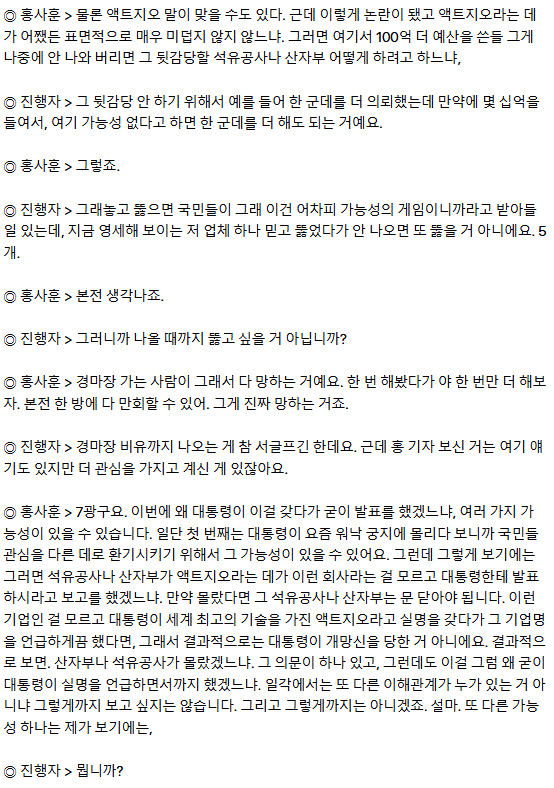 ◎ 홍사훈 > 물론 액트지오 말이 맞을 수도 있다. 근데 이렇게 논란이 됐고 액트지오라는 데가 어쨌든 표면적으로 매우 미덥지 않지 않느냐. 그러면 여기서 100억 더 예산을 쓴들 그게 나중에 안 나와 버리면 그 뒷감당할 석유공사나 산자부 어떻게 하려고 하느냐,

◎ 진행자 > 그 뒷감당 안 하기 위해서 예를 들어 한 군데를 더 의뢰했는데 만약에 몇 십억을 들여서, 여기 가능성 없다고 하면 한 군데를 더 해도 되는 거예요.

◎ 홍사훈 > 그렇죠.

◎ 진행자 > 그래놓고 뚫으면 국민들이 그래 이건 어차피 가능성의 게임이니까라고 받아들일 있는데, 지금 영세해 보이는 저 업체 하나 믿고 뚫었다가 안 나오면 또 뚫을 거 아니에요. 5개.

◎ 홍사훈 > 본전 생각나죠.

◎ 진행자 > 그러니까 나올 때까지 뚫고 싶을 거 아닙니까?

◎ 홍사훈 > 경마장 가는 사람이 그래서 다 망하는 거예요. 한 번 해봤다가 야 한 번만 더 해보자. 본전 한 방에 다 만회할 수 있어. 그게 진짜 망하는 거죠.

◎ 진행자 > 경마장 비유까지 나오는 게 참 서글프긴 한데요. 근데 홍 기자 보신 거는 여기 얘기도 있지만 더 관심을 가지고 계신 게 있잖아요.

◎ 홍사훈 > 7광구요. 이번에 왜 대통령이 이걸 갖다가 굳이 발표를 했겠느냐, 여러 가지 가능성이 있을 수 있습니다. 일단 첫 번째는 대통령이 요즘 워낙 궁지에 몰리다 보니까 국민들 관심을 다른 데로 환기시키기 위해서 그 가능성이 있을 수 있어요. 그런데 그렇게 보기에는 그러면 석유공사나 산자부가 액트지오라는 데가 이런 회사라는 걸 모르고 대통령한테 발표하시라고 보고를 했겠느냐. 만약 몰랐다면 그 석유공사나 산자부는 문 닫아야 됩니다. 이런 기업인 걸 모르고 대통령이 세계 최고의 기술을 가진 액트지오라고 실명을 갖다가 그 기업명을 언급하게끔 했다면, 그래서 결과적으로는 대통령이 개망신을 당한 거 아니에요. 결과적으로 보면. 산자부나 석유공사가 몰랐겠느냐. 그 의문이 하나 있고, 그런데도 이걸 그럼 왜 굳이 대통령이 실명을 언급하면서까지 했겠느냐. 일각에서는 또 다른 이해관계가 누가 있는 거 아니냐 그렇게까지 보고 싶지는 않습니다. 그리고 그렇게까지는 아니겠죠. 설마. 또 다른 가능성 하나는 제가 보기에는,

◎ 진행자 > 뭡니까?